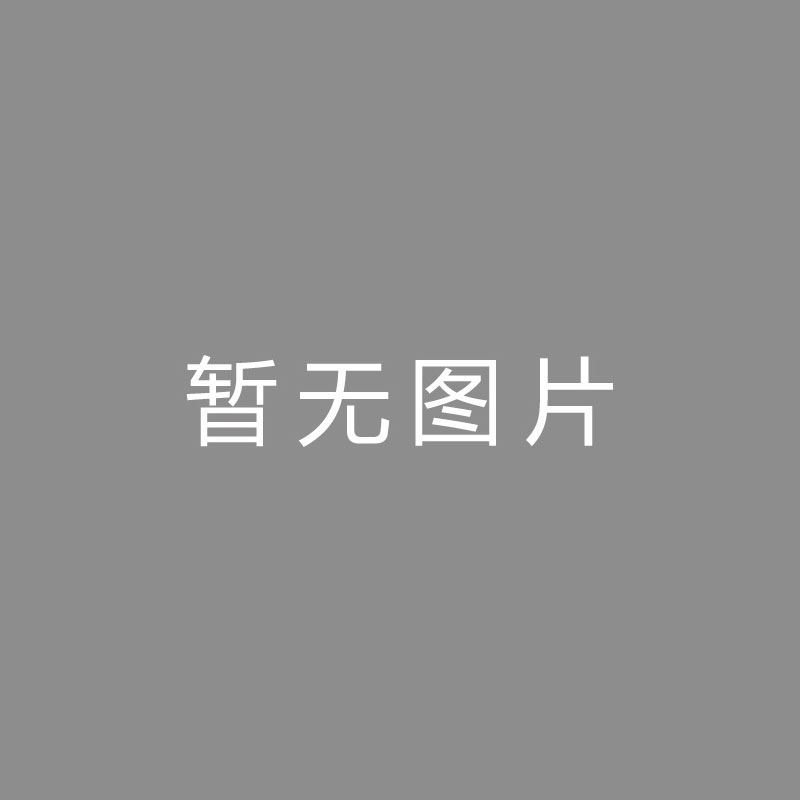 暂无图片